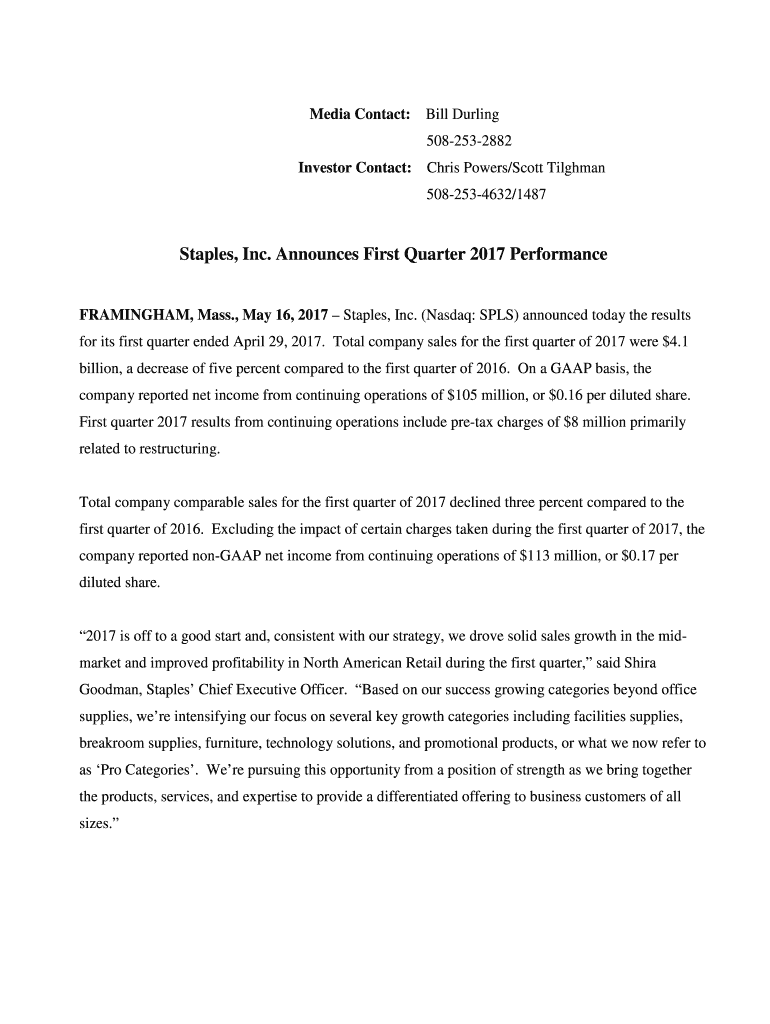 Media Contact: Bill Durling
508-253-2882
Investor Contact: Chris Powers/Scott Tilghman
508-253-4632/1487

Staples, Inc. Announces First Quarter 2017 Performance

FRAMINGHAM, Mass., May 16, 2017 – Staples, Inc. (Nasdaq: SPLS) announced today the results for its first quarter ended April 29, 2017. Total company sales for the first quarter of 2017 were \$4.1 billion, a decrease of five percent compared to the first quarter of 2016. On a GAAP basis, the company reported net income from continuing operations of \$105 million, or \$0.16 per diluted share. First quarter 2017 results from continuing operations include pre-tax charges of \$8 million primarily related to restructuring.

Total company comparable sales for the first quarter of 2017 declined three percent compared to the first quarter of 2016. Excluding the impact of certain charges taken during the first quarter of 2017, the company reported non-GAAP net income from continuing operations of \$113 million, or \$0.17 per diluted share.

“2017 is off to a good start and, consistent with our strategy, we drove solid sales growth in the mid-market and improved profitability in North American Retail during the first quarter,” said Shira Goodman, Staples’ Chief Executive Officer. “Based on our success growing categories beyond office supplies, we’re intensifying our focus on several key growth categories including facilities supplies, breakroom supplies, furniture, technology solutions, and promotional products, or what we now refer to as ‘Pro Categories’. We’re pursuing this opportunity from a position of strength as we bring together the products, services, and expertise to provide a differentiated offering to business customers of all sizes.”